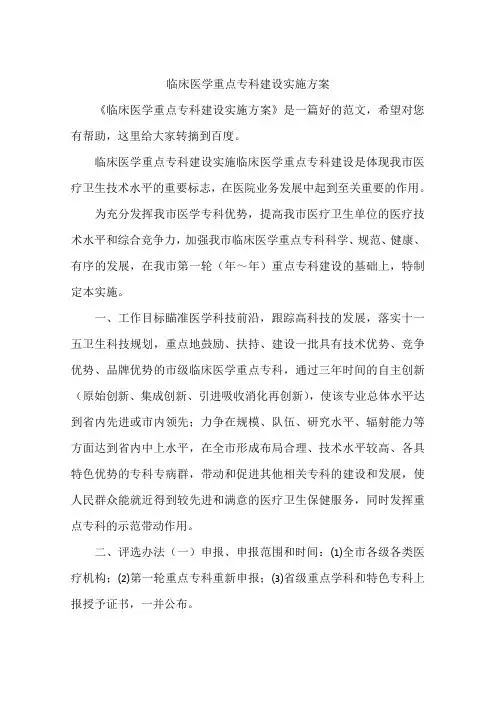 临床医学重点专科建设实施方案

《临床医学重点专科建设实施方案》是一篇好的范文，希望对您有帮助，这里给大家转摘到百度。

临床医学重点专科建设实施临床医学重点专科建设是体现我市医疗卫生技术水平的重要标志，在医院业务发展中起到至关重要的作用。

为充分发挥我市医学专科优势，提高我市医疗卫生单位的医疗技术水平和综合竞争力，加强我市临床医学重点专科科学、规范、健康、有序的发展，在我市第一轮（年～年）重点专科建设的基础上，特制定本实施。

一、工作目标瞄准医学科技前沿，跟踪高科技的发展，落实十一五卫生科技规划，重点地鼓励、扶持、建设一批具有技术优势、竞争优势、品牌优势的市级临床医学重点专科，通过三年时间的自主创新（原始创新、集成创新、引进吸收消化再创新），使该专业总体水平达到省内先进或市内领先；力争在规模、队伍、研究水平、辐射能力等方面达到省内中上水平，在全市形成布局合理、技术水平较高、各具特色优势的专科专病群，带动和促进其他相关专科的建设和发展，使人民群众能就近得到较先进和满意的医疗卫生保健服务，同时发挥重点专科的示范带动作用。

二、评选办法（一）申报、申报范围和时间：⑴全市各级各类医疗机构；⑵第一轮重点专科重新申报；⑶省级重点学科和特色专科上报授予证书，一并公布。